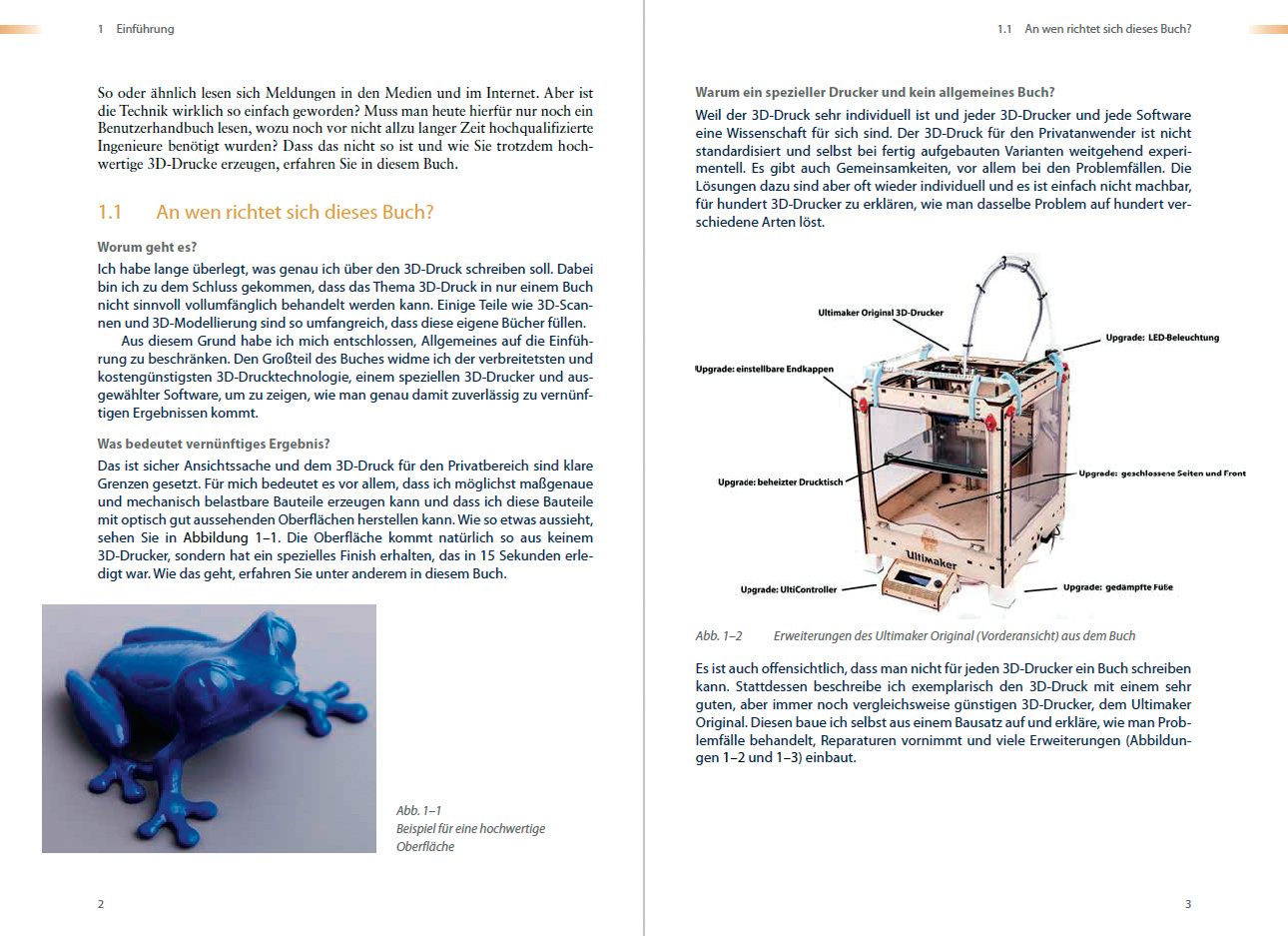 1 Einführung

So oder ähnlich lesen sich Meldungen in den Medien und im Internet. Aber ist die Technik wirklich so einfach geworden? Muss man heute hierfür nur noch ein Benutzerhandbuch lesen, wozu noch vor nicht allzu langer Zeit hochqualifizierte Ingenieure benötigt wurden? Dass das nicht so ist und wie Sie trotzdem hochwertige 3D-Drucke erzeugen, erfahren Sie in diesem Buch.

1.1 An wen richtet sich dieses Buch?

Worum geht es?

Ich habe lange überlegt, was genau ich über den 3D-Druck schreiben soll. Dabei bin ich zu dem Schluss gekommen, dass das Thema 3D-Druck in nur einem Buch nicht sinnvoll vollumfänglich behandelt werden kann. Einige Teile wie 3D-Scannen und 3D-Modellierung sind so umfangreich, dass diese eigene Bücher füllen.

Aus diesem Grund habe ich mich entschlossen, Allgemeines auf die Einführung zu beschränken. Den Großteil des Buches widme ich der verbreitetsten und kostengünstigsten 3D-Drucktechnologie, einem speziellen 3D-Drucker und ausgewählter Software, um zu zeigen, wie man genau damit zuverlässig zu vernünftigen Ergebnissen kommt.

Was bedeutet vernünftiges Ergebnis?

Das ist sicher Ansichtssache und dem 3D-Druck für den Privatbereich sind klare Grenzen gesetzt. Für mich bedeutet es vor allem, dass ich möglichst maßgenaue und mechanisch belastbare Bauteile erzeugen kann und dass ich diese Bauteile mit optisch gut aussehenden Oberflächen herstellen kann. Wie so etwas aussieht, sehen Sie in Abbildung 1–1. Die Oberfläche kommt natürlich so aus keinem 3D-Drucker, sondern hat ein spezielles Finish erhalten, das in 15 Sekunden erledigt war. Wie das geht, erfahren Sie unter anderem in diesem Buch.

Abb. 1–1
Beispiel für eine hochwertige Oberfläche

2

1.1 An wen richtet sich dieses Buch?

Warum ein spezieller Drucker und kein allgemeines Buch?

Weil der 3D-Druck sehr individuell ist und jeder 3D-Drucker und jede Software eine Wissenschaft für sich sind. Der 3D-Druck für den Privatanwender ist nicht standardisiert und selbst bei fertig aufgebauten Varianten weitgehend experimentell. Es gibt auch Gemeinsamkeiten, vor allem bei den Problemfällen. Die Lösungen dazu sind aber oft wieder individuell und es ist einfach nicht machbar, für hundert 3D-Drucker zu erklären, wie man dasselbe Problem auf hundert verschiedene Arten löst.

Ultimaker Original 3D-Drucker
Upgrade: LED-Beleuchtung
Upgrade: einstellbare Endkappen
Upgrade: beheizter Drucktisch
Upgrade: geschlossene Seiten und Front
Ultimaker
Upgrade: UltiController
Upgrade: gedämpfte Füße

Abb. 1–2 Erweiterungen des Ultimaker Original (Vorderansicht) aus dem Buch

Es ist auch offensichtlich, dass man nicht für jeden 3D-Drucker ein Buch schreiben kann. Stattdessen beschreibe ich exemplarisch den 3D-Druck mit einem sehr guten, aber immer noch vergleichsweise günstigen 3D-Drucker, dem Ultimaker Original. Diesen baue ich selbst aus einem Bausatz auf und erkläre, wie man Problemfälle behandelt, Reparaturen vornimmt und viele Erweiterungen (Abbildungen 1–2 und 1–3) einbaut.

3